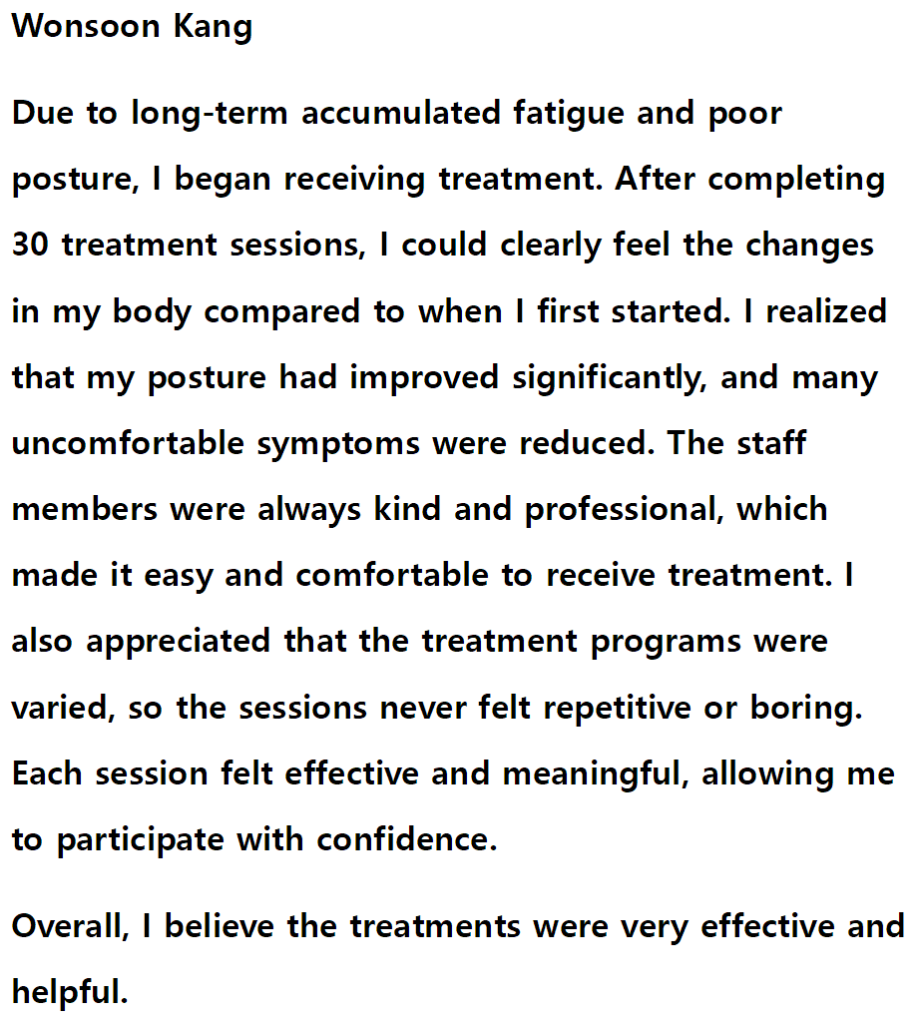 Wonsoon Kang

Due to long-term accumulated fatigue and poor posture, I began receiving treatment. After completing 30 treatment sessions, I could clearly feel the changes in my body compared to when I first started. I realized that my posture had improved significantly, and many uncomfortable symptoms were reduced. The staff members were always kind and professional, which made it easy and comfortable to receive treatment. I also appreciated that the treatment programs were varied, so the sessions never felt repetitive or boring. Each session felt effective and meaningful, allowing me to participate with confidence.

Overall, I believe the treatments were very effective and helpful.